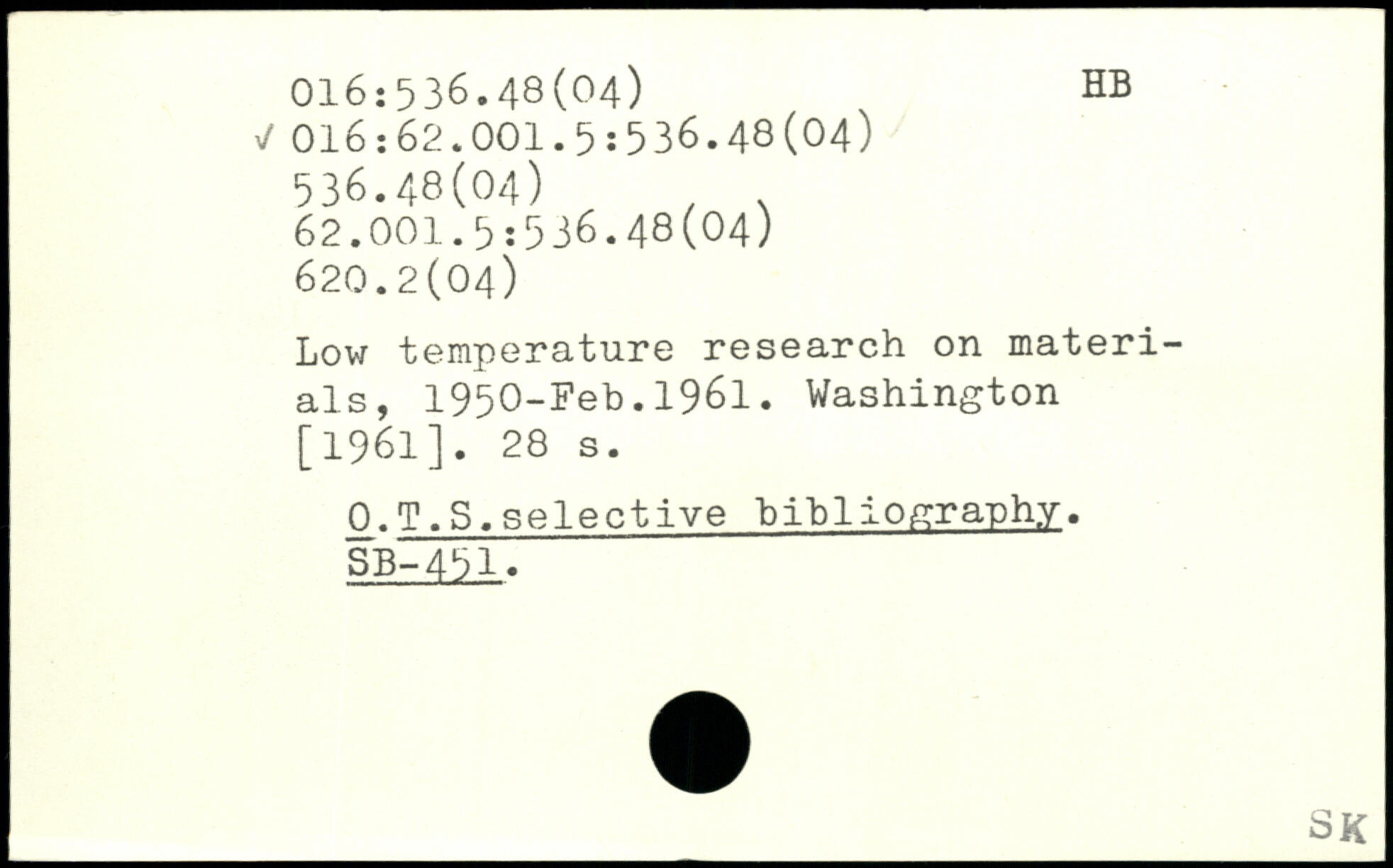 016:536.48(04) HB
√ 016:62.001.5:536.48(04)
536.48(04)
62.001.5:536.48(04)
620.2(04)

Low temperature research on materials, 1950-Feb.1961. Washington [1961]. 28 s.

O.T.S.selective bibliography. SB-451.

SK